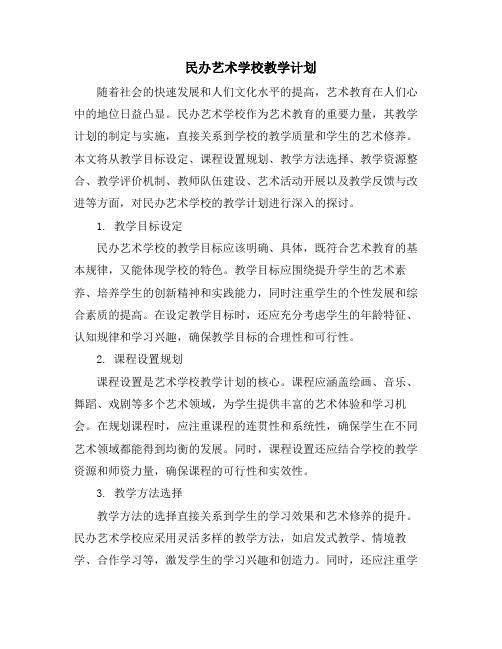 民办艺术学校教学计划

随着社会的快速发展和人们文化水平的提高，艺术教育在人们心中的地位日益凸显。民办艺术学校作为艺术教育的重要力量，其教学计划的制定与实施，直接关系到学校的教学质量和学生的艺术修养。本文将从教学目标设定、课程设置规划、教学方法选择、教学资源整合、教学评价机制、教师队伍建设、艺术活动开展以及教学反馈与改进等方面，对民办艺术学校的教学计划进行深入的探讨。

1. 教学目标设定

民办艺术学校的教学目标应该明确、具体，既符合艺术教育的基本规律，又能体现学校的特色。教学目标应围绕提升学生的艺术素养、培养学生的创新精神和实践能力，同时注重学生的个性发展和综合素质的提高。在设定教学目标时，还应充分考虑学生的年龄特征、认知规律和学习兴趣，确保教学目标的合理性和可行性。

2. 课程设置规划

课程设置是艺术学校教学计划的核心。课程应涵盖绘画、音乐、舞蹈、戏剧等多个艺术领域，为学生提供丰富的艺术体验和学习机会。在规划课程时，应注重课程的连贯性和系统性，确保学生在不同艺术领域都能得到均衡的发展。同时，课程设置还应结合学校的教学资源和师资力量，确保课程的可行性和实效性。

3. 教学方法选择

教学方法的选择直接关系到学生的学习效果和艺术修养的提升。民办艺术学校应采用灵活多样的教学方法，如启发式教学、情境教学、合作学习等，激发学生的学习兴趣和创造力。同时，还应注重学